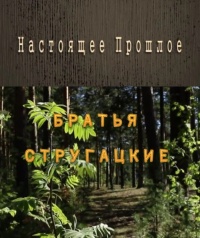 Настоящее Прошлое

БРАТЬЯ СТРУГАЦКИЕ